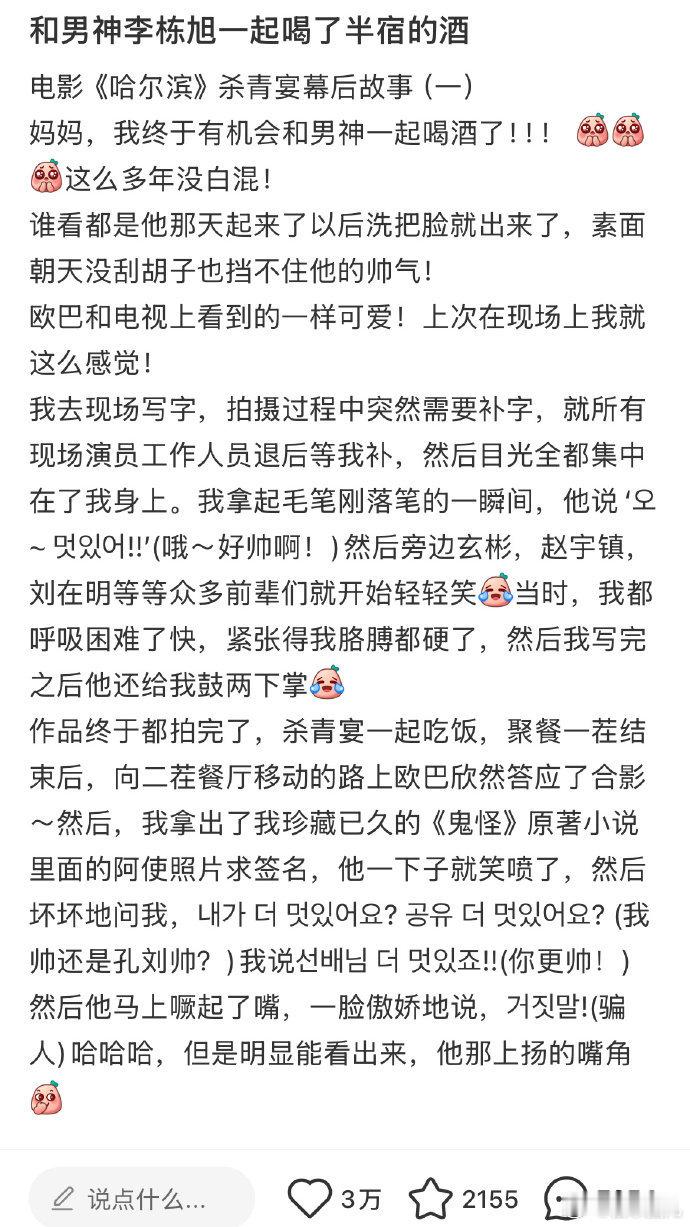 和男神李栋旭一起喝了半宿的酒

电影《哈尔滨》杀青宴幕后故事 (一)
妈妈，我终于有机会和男神一起喝酒了！！！
这么多年没白混！
谁看都是他那天起来了以后洗把脸就出来了，素面朝天没刮胡子也挡不住他的帅气！
欧巴和电视上看到的一样可爱！上次在现场上我就这么感觉！
我去现场写字，拍摄过程中突然需要补字，就所有现场演员工作人员退后等我补，然后目光全都集中在了我身上。我拿起毛笔刚落笔的一瞬间，他说 ‘오~ 멋있어!!’(哦～好帅啊！) 然后旁边玄彬，赵宇镇，刘在明等等众多前辈们就开始轻轻笑当时，我都呼吸困难了快，紧张得我胳膊都硬了，然后我写完之后他还给我鼓两下掌
作品终于都拍完了，杀青宴一起吃饭，聚餐一茬结束后，向二茬餐厅移动的路上欧巴欣然答应了合影～然后，我拿出了我珍藏已久的《鬼怪》原著小说里面的阿使照片求签名，他一下子就笑喷了，然后坏坏地问我，내가 더 멋있어요? 공유 더 멋있어요? (我帅还是孔刘帅？) 我说선배님 더 멋있죠!!(你更帅！) 然后他马上噘起了嘴，一脸傲娇地说，거짓말!(骗人) 哈哈哈，但是明显能看出来，他那上扬的嘴角

说点什么...
3万
2155